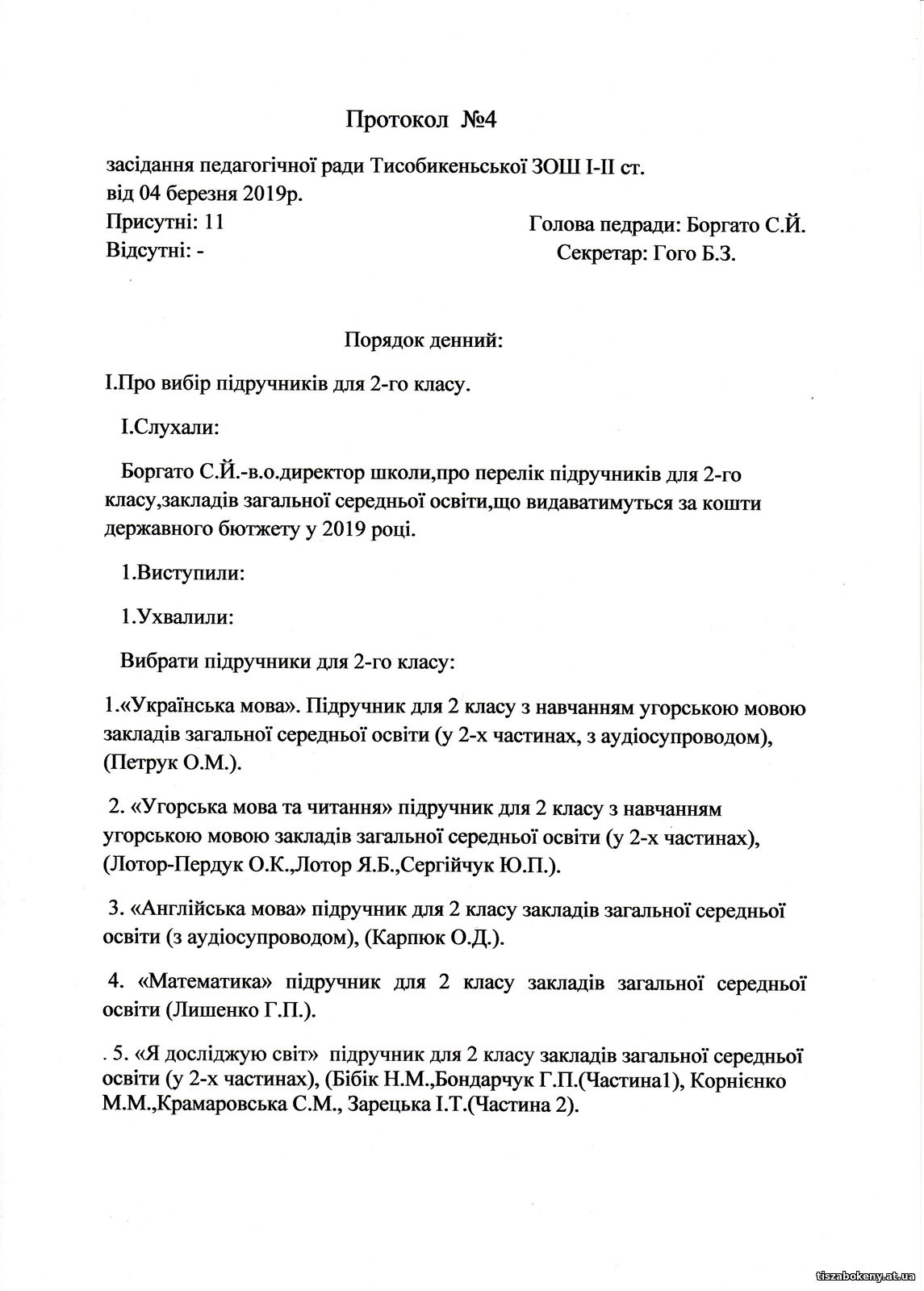 Протокол №4

засідання педагогічної ради Тисобикеньської ЗОШ І-ІІ ст.
від 04 березня 2019р.
Присутні: 11
Відсутні: -

Голова педради: Боргато С.Й.
Секретар: Гого Б.З.

Порядок денний:

І.Про вибір підручників для 2-го класу.

І.Слухали:

Боргато С.Й.-в.о.директор школи,про перелік підручників для 2-го класу,закладів загальної середньої освіти,що видаватимуться за кошти державного бютжету у 2019 році.

1.Виступили:

1.Ухвалили:

Вибрати підручники для 2-го класу:

1.«Українська мова». Підручник для 2 класу з навчанням угорською мовою закладів загальної середньої освіти (у 2-х частинах, з аудіосупроводом), (Петрук О.М.).

2. «Угорська мова та читання» підручник для 2 класу з навчанням угорською мовою закладів загальної середньої освіти (у 2-х частинах), (Лотор-Пердук О.К.,Лотор Я.Б.,Сергійчук Ю.П.).

3. «Англійська мова» підручник для 2 класу закладів загальної середньої освіти (з аудіосупроводом), (Карпюк О.Д.).

4. «Математика» підручник для 2 класу закладів загальної середньої освіти (Лишенко Г.П.).

. 5. «Я досліджую світ» підручник для 2 класу закладів загальної середньої освіти (у 2-х частинах), (Бібік Н.М.,Бондарчук Г.П.(Частина1), Корнієнко М.М.,Крамаровська С.М., Зарецька І.Т.(Частина 2).

tiszabokeny.at.ua